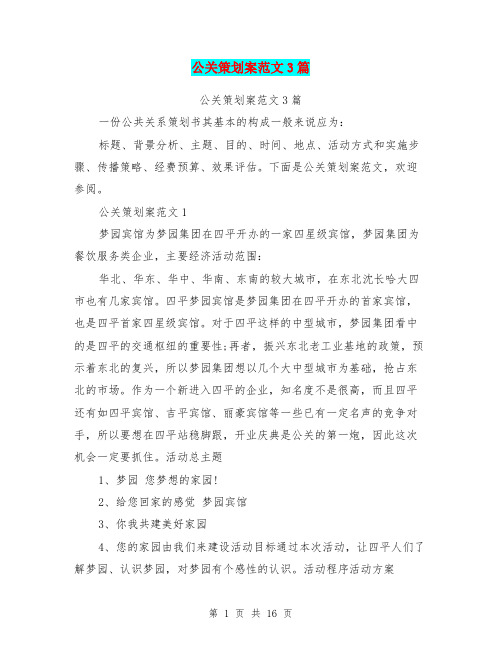 公关策划案范文3篇

公关策划案范文3篇

一份公共关系策划书其基本的构成一般来说应为：

标题、背景分析、主题、目的、时间、地点、活动方式和实施步骤、传播策略、经费预算、效果评估。下面是公关策划案范文，欢迎参阅。

公关策划案范文1

梦园宾馆为梦园集团在四平开办的一家四星级宾馆，梦园集团为餐饮服务类企业，主要经济活动范围：

华北、华东、华中、华南、东南的较大城市，在东北沈长哈大四市也有几家宾馆。四平梦园宾馆是梦园集团在四平开办的首家宾馆，也是四平首家四星级宾馆。对于四平这样的中型城市，梦园集团看中的是四平的交通枢纽的重要性;再者，振兴东北老工业基地的政策，预示着东北的复兴，所以梦园集团想以几个大中型城市为基础，抢占东北的市场。作为一个新进入四平的企业，知名度不是很高，而且四平还有如四平宾馆、吉平宾馆、丽豪宾馆等一些已有一定名声的竞争对手，所以要想在四平站稳脚跟，开业庆典是公关的第一炮，因此这次机会一定要抓住。活动总主题

1、梦园 您梦想的家园!

2、给您回家的感觉 梦园宾馆

3、你我共建美好家园

4、您的家园由我们来建设活动目标通过本次活动，让四平人们了解梦园、认识梦园，对梦园有个感性的认识。活动程序活动方案

第 1 页 共 16 页